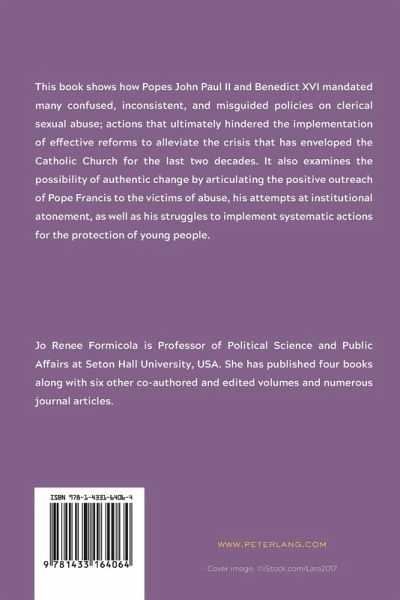 This book shows how Popes John Paul II and Benedict XVI mandated many confused, inconsistent, and misguided policies on clerical sexual abuse; actions that ultimately hindered the implementation of effective reforms to alleviate the crisis that has enveloped the Catholic Church for the last two decades. It also examines the possibility of authentic change by articulating the positive outreach of Pope Francis to the victims of abuse, his attempts at institutional atonement, as well as his struggles to implement systematic actions for the protection of young people.

Jo Renee Formicola is Professor of Political Science and Public Affairs at Seton Hall University, USA. She has published four books along with six other co-authored and edited volumes and numerous journal articles.

ISBN 978-1-4331-6406-4

9 781433 164064

WWW.PETERLANG.COM

Cover image: ©iStock.com/Lara2017